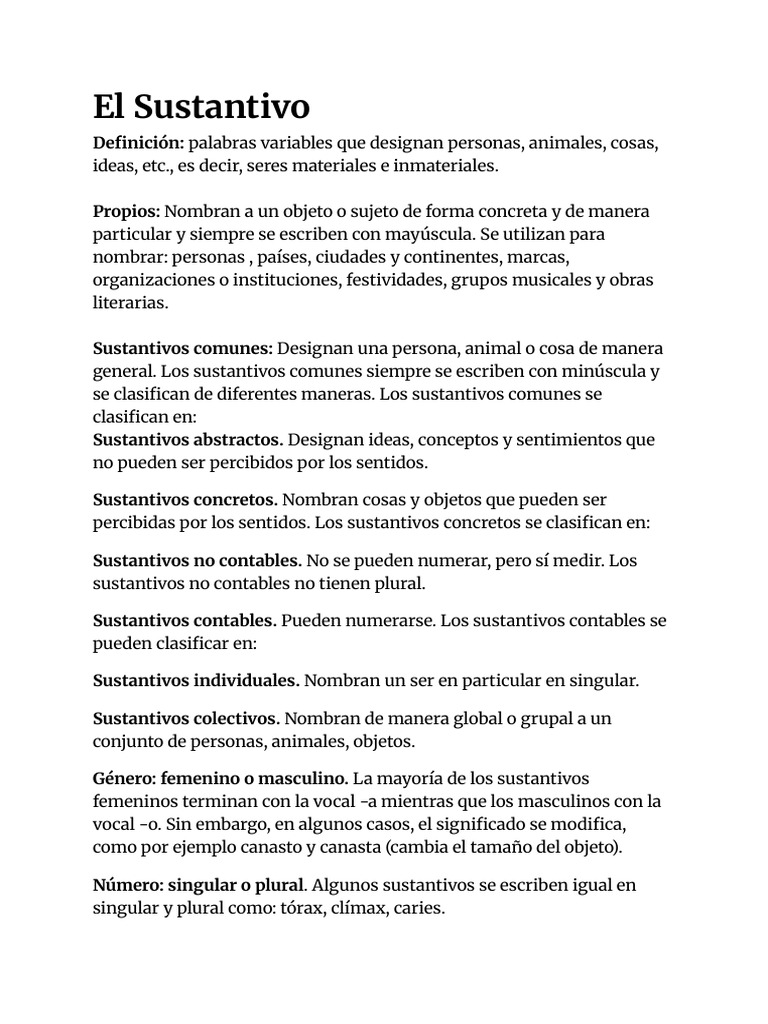 El Sustantivo

Definición: palabras variables que designan personas, animales, cosas, ideas, etc., es decir, seres materiales e inmateriales.

Propios: Nombran a un objeto o sujeto de forma concreta y de manera particular y siempre se escriben con mayúscula. Se utilizan para nombrar: personas , países, ciudades y continentes, marcas, organizaciones o instituciones, festividades, grupos musicales y obras literarias.

Sustantivos comunes: Designan una persona, animal o cosa de manera general. Los sustantivos comunes siempre se escriben con minúscula y se clasifican de diferentes maneras. Los sustantivos comunes se clasifican en:
Sustantivos abstractos. Designan ideas, conceptos y sentimientos que no pueden ser percibidos por los sentidos.

Sustantivos concretos. Nombran cosas y objetos que pueden ser percibidas por los sentidos. Los sustantivos concretos se clasifican en:

Sustantivos no contables. No se pueden numerar, pero sí medir. Los sustantivos no contables no tienen plural.

Sustantivos contables. Pueden numerarse. Los sustantivos contables se pueden clasificar en:

Sustantivos individuales. Nombran un ser en particular en singular.

Sustantivos colectivos. Nombran de manera global o grupal a un conjunto de personas, animales, objetos.

Género: femenino o masculino. La mayoría de los sustantivos femeninos terminan con la vocal -a mientras que los masculinos con la vocal -o. Sin embargo, en algunos casos, el significado se modifica, como por ejemplo canasto y canasta (cambia el tamaño del objeto).

Número: singular o plural. Algunos sustantivos se escriben igual en singular y plural como: tórax, clímax, caries.